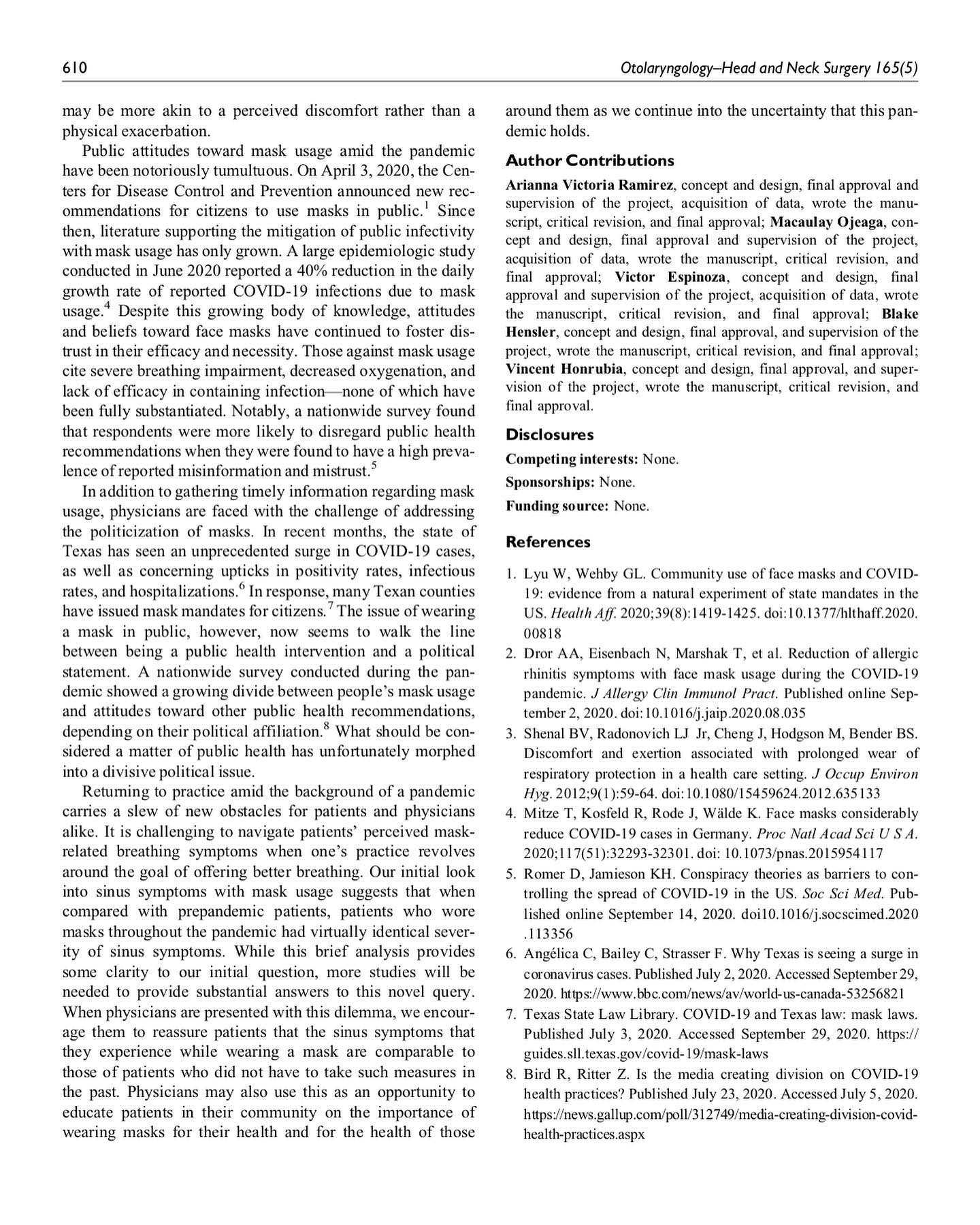 610 Otolaryngology–Head and Neck Surgery 165(5)

may be more akin to a perceived discomfort rather than a physical exacerbation.

Public attitudes toward mask usage amid the pandemic have been notoriously tumultuous. On April 3, 2020, the Centers for Disease Control and Prevention announced new recommendations for citizens to use masks in public.$^1$ Since then, literature supporting the mitigation of public infectivity with mask usage has only grown. A large epidemiologic study conducted in June 2020 reported a 40% reduction in the daily growth rate of reported COVID-19 infections due to mask usage.$^4$ Despite this growing body of knowledge, attitudes and beliefs toward face masks have continued to foster distrust in their efficacy and necessity. Those against mask usage cite severe breathing impairment, decreased oxygenation, and lack of efficacy in containing infection—none of which have been fully substantiated. Notably, a nationwide survey found that respondents were more likely to disregard public health recommendations when they were found to have a high prevalence of reported misinformation and mistrust.$^5$

In addition to gathering timely information regarding mask usage, physicians are faced with the challenge of addressing the politicization of masks. In recent months, the state of Texas has seen an unprecedented surge in COVID-19 cases, as well as concerning upticks in positivity rates, infectious rates, and hospitalizations.$^6$ In response, many Texan counties have issued mask mandates for citizens.$^7$ The issue of wearing a mask in public, however, now seems to walk the line between being a public health intervention and a political statement. A nationwide survey conducted during the pandemic showed a growing divide between people's mask usage and attitudes toward other public health recommendations, depending on their political affiliation.$^8$ What should be considered a matter of public health has unfortunately morphed into a divisive political issue.

Returning to practice amid the background of a pandemic carries a slew of new obstacles for patients and physicians alike. It is challenging to navigate patients' perceived mask-related breathing symptoms when one's practice revolves around the goal of offering better breathing. Our initial look into sinus symptoms with mask usage suggests that when compared with prepandemic patients, patients who wore masks throughout the pandemic had virtually identical severity of sinus symptoms. While this brief analysis provides some clarity to our initial question, more studies will be needed to provide substantial answers to this novel query. When physicians are presented with this dilemma, we encourage them to reassure patients that the sinus symptoms that they experience while wearing a mask are comparable to those of patients who did not have to take such measures in the past. Physicians may also use this as an opportunity to educate patients in their community on the importance of wearing masks for their health and for the health of those around them as we continue into the uncertainty that this pandemic holds.

Author Contributions

Arianna Victoria Ramirez, concept and design, final approval and supervision of the project, acquisition of data, wrote the manuscript, critical revision, and final approval; Macaulay Ojeaga, concept and design, final approval and supervision of the project, acquisition of data, wrote the manuscript, critical revision, and final approval; Victor Espinoza, concept and design, final approval and supervision of the project, acquisition of data, wrote the manuscript, critical revision, and final approval; Blake Hensler, concept and design, final approval, and supervision of the project, wrote the manuscript, critical revision, and final approval; Vincent Honrubia, concept and design, final approval, and supervision of the project, wrote the manuscript, critical revision, and final approval.

Disclosures

Competing interests: None.
Sponsorships: None.
Funding source: None.

References

1. Lyu W, Wehby GL. Community use of face masks and COVID-19: evidence from a natural experiment of state mandates in the US. Health Aff. 2020;39(8):1419-1425. doi:10.1377/hlthaff.2020.00818
2. Dror AA, Eisenbach N, Marshak T, et al. Reduction of allergic rhinitis symptoms with face mask usage during the COVID-19 pandemic. J Allergy Clin Immunol Pract. Published online September 2, 2020. doi:10.1016/j.jaip.2020.08.035
3. Shenal BV, Radonovich LJ Jr, Cheng J, Hodgson M, Bender BS. Discomfort and exertion associated with prolonged wear of respiratory protection in a health care setting. J Occup Environ Hyg. 2012;9(1):59-64. doi:10.1080/15459624.2012.635133
4. Mitze T, Kosfeld R, Rode J, Wälde K. Face masks considerably reduce COVID-19 cases in Germany. Proc Natl Acad Sci U S A. 2020;117(51):32293-32301. doi: 10.1073/pnas.2015954117
5. Romer D, Jamieson KH. Conspiracy theories as barriers to controlling the spread of COVID-19 in the US. Soc Sci Med. Published online September 14, 2020. doi10.1016/j.socscimed.2020.113356
6. Angélica C, Bailey C, Strasser F. Why Texas is seeing a surge in coronavirus cases. Published July 2, 2020. Accessed September 29, 2020. https://www.bbc.com/news/av/world-us-canada-53256821
7. Texas State Law Library. COVID-19 and Texas law: mask laws. Published July 3, 2020. Accessed September 29, 2020. https://guides.sll.texas.gov/covid-19/mask-laws
8. Bird R, Ritter Z. Is the media creating division on COVID-19 health practices? Published July 23, 2020. Accessed July 5, 2020. https://news.gallup.com/poll/312749/media-creating-division-covid-health-practices.aspx